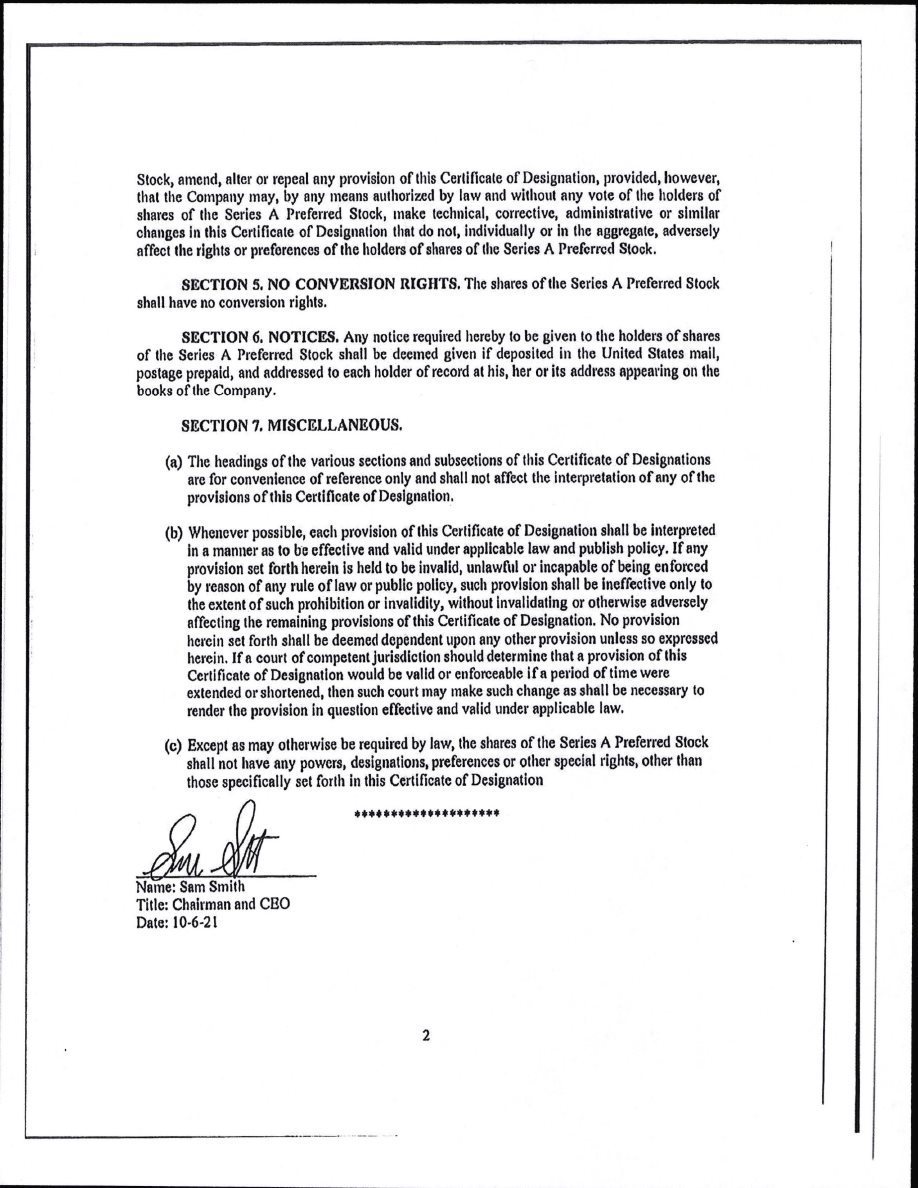 Stock, amend, alter or repeal any provision of this Certificate of Designation, provided, however, that the Company may, by any means authorized by law and without any vote of the holders of shares of the Series A Preferred Stock, make technical, corrective, administrative or similar changes in this Certificate of Designation that do not, individually or in the aggregate, adversely affect the rights or preferences of the holders of shares of the Series A Preferred Stock.

SECTION 5. NO CONVERSION RIGHTS. The shares of the Series A Preferred Stock shall have no conversion rights.

SECTION 6. NOTICES. Any notice required hereby to be given to the holders of shares of the Series A Preferred Stock shall be deemed given if deposited in the United States mail, postage prepaid, and addressed to each holder of record at his, her or its address appearing on the books of the Company.

SECTION 7. MISCELLANEOUS.

(a) The headings of the various sections and subsections of this Certificate of Designations are for convenience of reference only and shall not affect the interpretation of any of the provisions of this Certificate of Designation.

(b) Whenever possible, each provision of this Certificate of Designation shall be interpreted in a manner as to be effective and valid under applicable law and publish policy. If any provision set forth herein is held to be invalid, unlawful or incapable of being enforced by reason of any rule of law or public policy, such provision shall be ineffective only to the extent of such prohibition or invalidity, without invalidating or otherwise adversely affecting the remaining provisions of this Certificate of Designation. No provision herein set forth shall be deemed dependent upon any other provision unless so expressed herein. If a court of competent jurisdiction should determine that a provision of this Certificate of Designation would be valid or enforceable if a period of time were extended or shortened, then such court may make such change as shall be necessary to render the provision in question effective and valid under applicable law.

(c) Except as may otherwise be required by law, the shares of the Series A Preferred Stock shall not have any powers, designations, preferences or other special rights, other than those specifically set forth in this Certificate of Designation

********************

Sam Smith

Name: Sam Smith
Title: Chairman and CEO
Date: 10-6-21

2